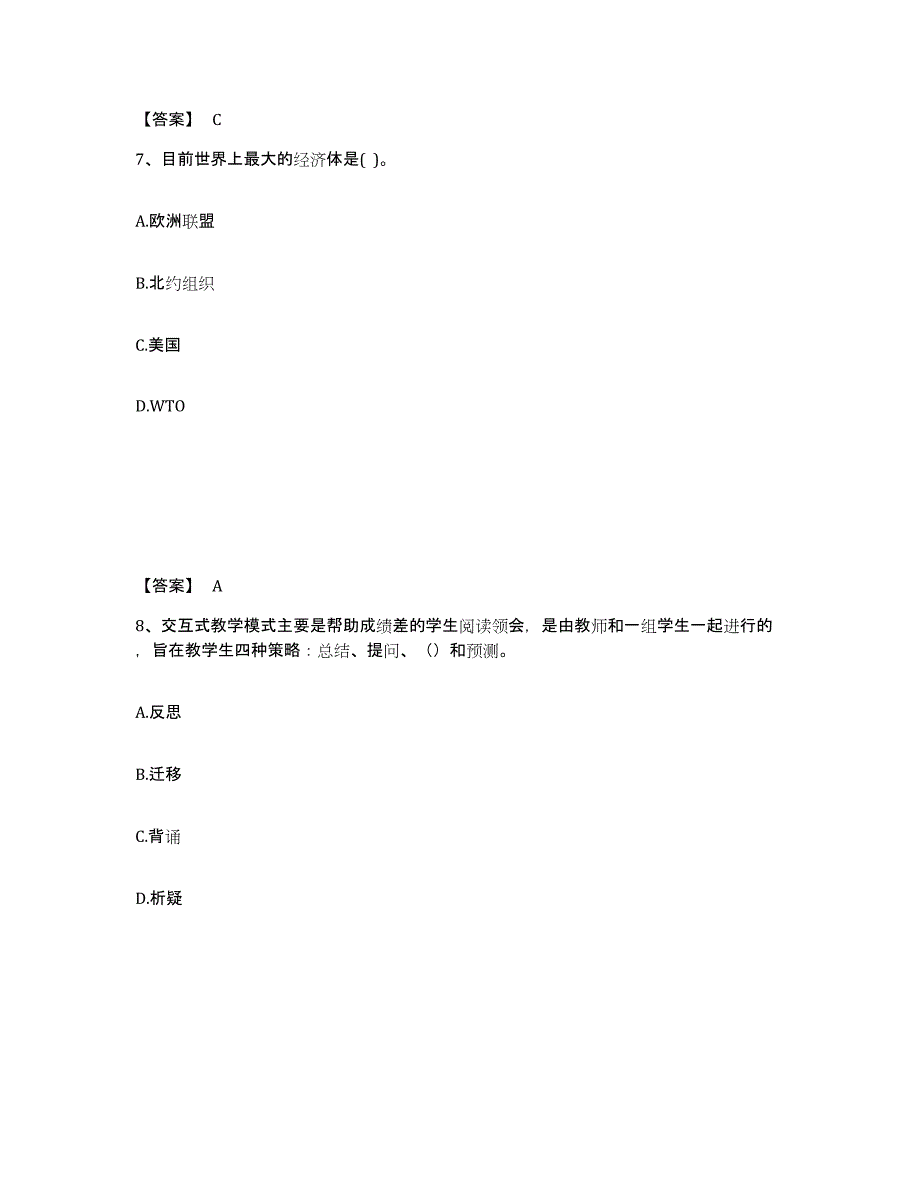 【答案】 C

7、目前世界上最大的经济体是( )。

A.欧洲联盟

B.北约组织

C.美国

D.WTO

【答案】 A

8、交互式教学模式主要是帮助成绩差的学生阅读领会，是由教师和一组学生一起进行的，旨在教学生四种策略：总结、提问、（）和预测。

A.反思

B.迁移

C.背诵

D.析疑